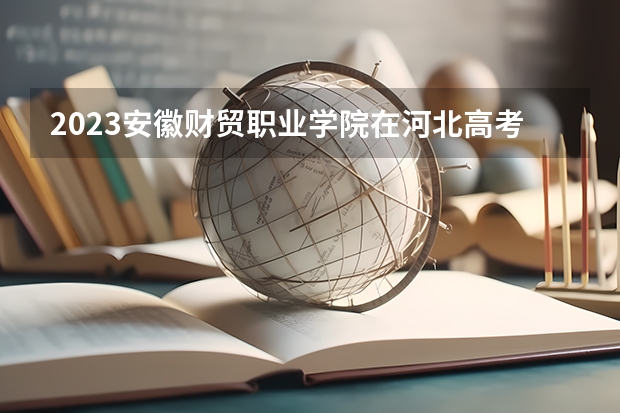 2023安徽财贸职业学院在河北高考